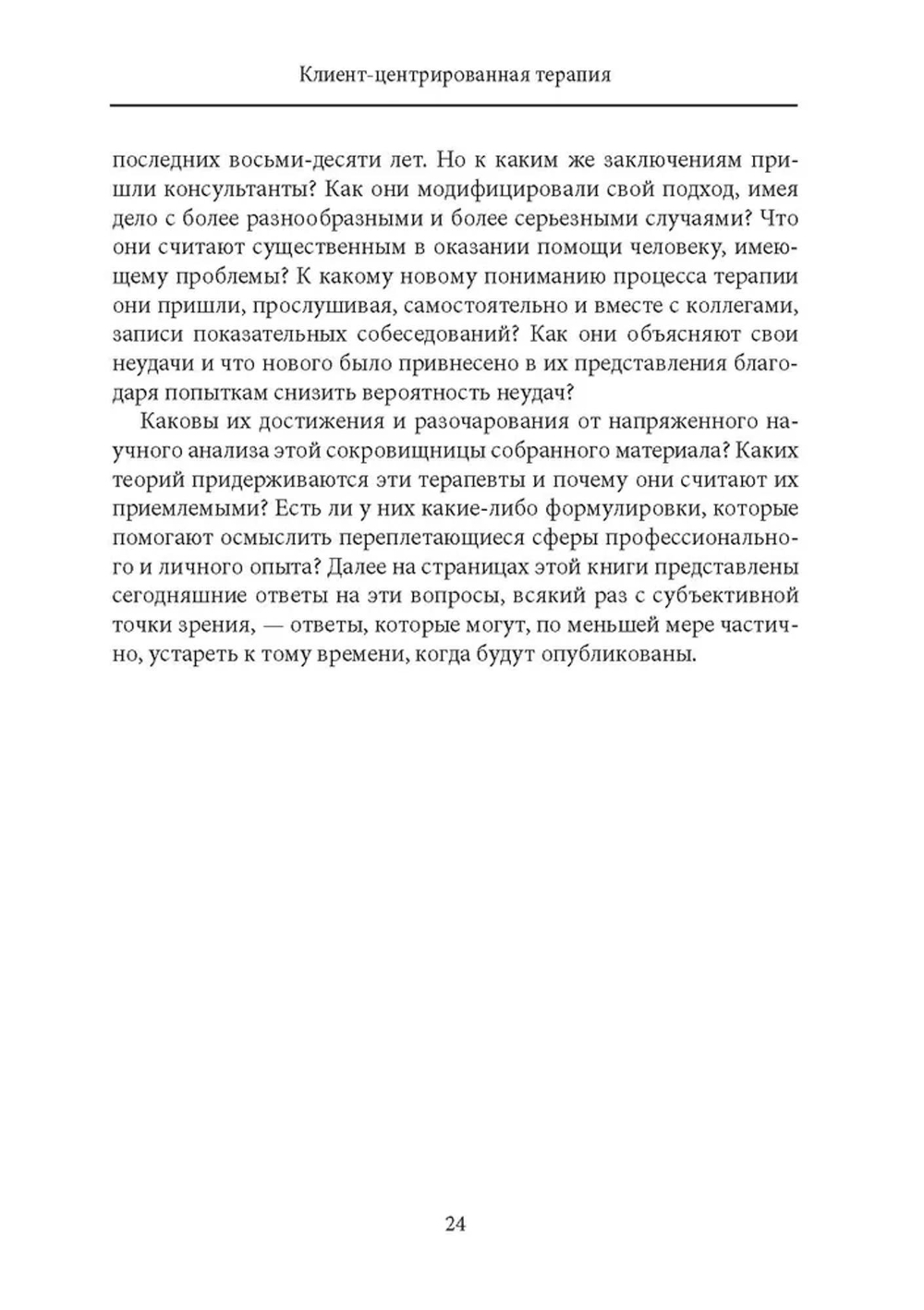 Клиент-центрированная терапия

последних восьми-десяти лет. Но к каким же заключениям пришли консультанты? Как они модифицировали свой подход, имея дело с более разнообразными и более серьезными случаями? Что они считают существенным в оказании помощи человеку, имеющему проблемы? К какому новому пониманию процесса терапии они пришли, прослушивая, самостоятельно и вместе с коллегами, записи показательных собеседований? Как они объясняют свои неудачи и что нового было привнесено в их представления благодаря попыткам снизить вероятность неудач?

Каковы их достижения и разочарования от напряженного научного анализа этой сокровищницы собранного материала? Каких теорий придерживаются эти терапевты и почему они считают их приемлемыми? Есть ли у них какие-либо формулировки, которые помогают осмыслить переплетающиеся сферы профессионального и личного опыта? Далее на страницах этой книги представлены сегодняшние ответы на эти вопросы, всякий раз с субъективной точки зрения, — ответы, которые могут, по меньшей мере частично, устареть к тому времени, когда будут опубликованы.

24